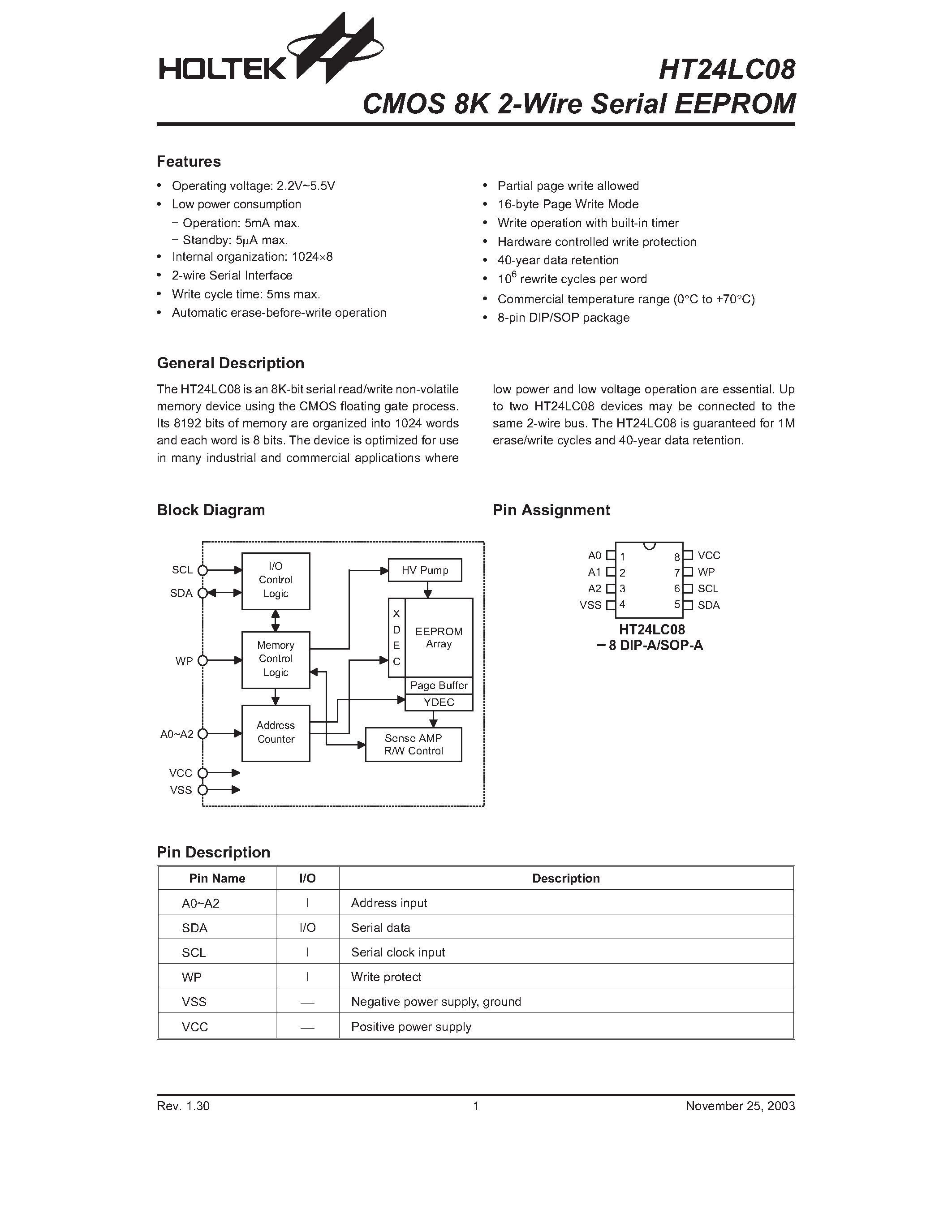 HOLTEK

HT24LC08
CMOS 8K 2-Wire Serial EEPROM

Features

• Operating voltage: 2.2V~5.5V
• Low power consumption
– Operation: 5mA max.
– Standby: 5μA max.
• Internal organization: 1024×8
• 2-wire Serial Interface
• Write cycle time: 5ms max.
• Automatic erase-before-write operation

• Partial page write allowed
• 16-byte Page Write Mode
• Write operation with built-in timer
• Hardware controlled write protection
• 40-year data retention
• $10^6$ rewrite cycles per word
• Commercial temperature range (0°C to +70°C)
• 8-pin DIP/SOP package

General Description

The HT24LC08 is an 8K-bit serial read/write non-volatile memory device using the CMOS floating gate process. Its 8192 bits of memory are organized into 1024 words and each word is 8 bits. The device is optimized for use in many industrial and commercial applications where low power and low voltage operation are essential. Up to two HT24LC08 devices may be connected to the same 2-wire bus. The HT24LC08 is guaranteed for 1M erase/write cycles and 40-year data retention.

Block Diagram

SCL
SDA
WP
A0~A2
VCC
VSS
I/O Control Logic
Memory Control Logic
Address Counter
HV Pump
X D E C
EEPROM Array
Page Buffer
YDEC
Sense AMP R/W Control

Pin Assignment

A0 1
A1 2
A2 3
VSS 4
8 VCC
7 WP
6 SCL
5 SDA
HT24LC08
– 8 DIP-A/SOP-A

Pin Description

| Pin Name | I/O | Description |
|---|---|---|
| A0~A2 | I | Address input |
| SDA | I/O | Serial data |
| SCL | I | Serial clock input |
| WP | I | Write protect |
| VSS | — | Negative power supply, ground |
| VCC | — | Positive power supply |

Rev. 1.30 1 November 25, 2003